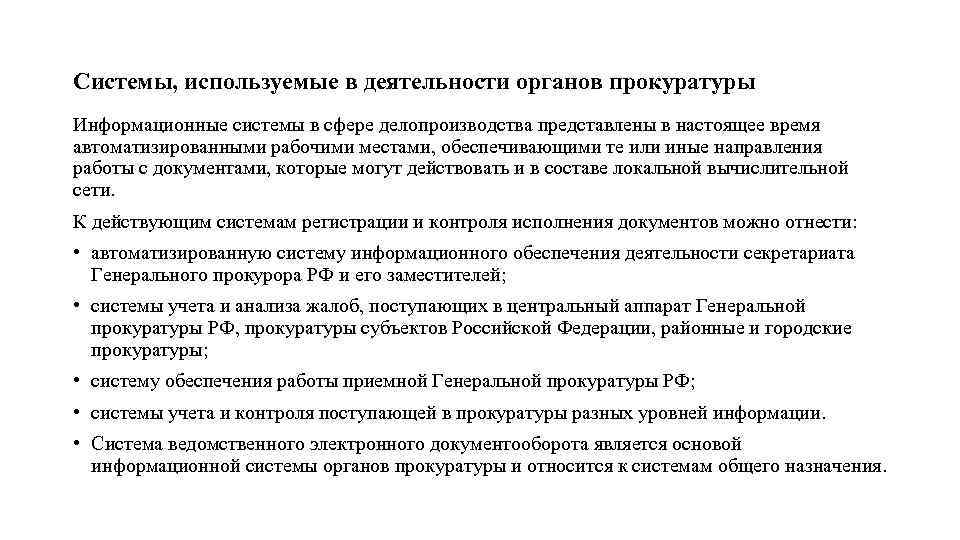 Системы, используемые в деятельности органов прокуратуры

Информационные системы в сфере делопроизводства представлены в настоящее время автоматизированными рабочими местами, обеспечивающими те или иные направления работы с документами, которые могут действовать и в составе локальной вычислительной сети.

К действующим системам регистрации и контроля исполнения документов можно отнести:

• автоматизированную систему информационного обеспечения деятельности секретариата Генерального прокурора РФ и его заместителей;

• системы учета и анализа жалоб, поступающих в центральный аппарат Генеральной прокуратуры РФ, прокуратуры субъектов Российской Федерации, районные и городские прокуратуры;

• систему обеспечения работы приемной Генеральной прокуратуры РФ;

• системы учета и контроля поступающей в прокуратуры разных уровней информации.

• Система ведомственного электронного документооборота является основой информационной системы органов прокуратуры и относится к системам общего назначения.